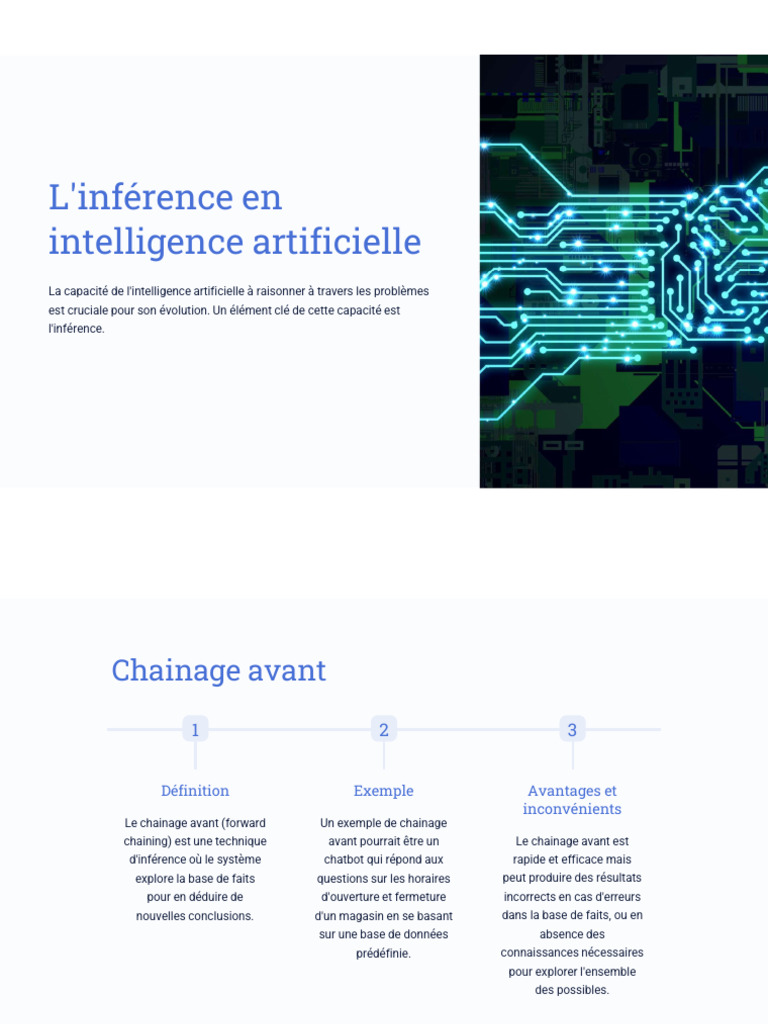 L'inférence en intelligence artificielle

La capacité de l'intelligence artificielle à raisonner à travers les problèmes est cruciale pour son évolution. Un élément clé de cette capacité est l'inférence.

Chainage avant

1

Définition

Le chainage avant (forward chaining) est une technique d'inférence où le système explore la base de faits pour en déduire de nouvelles conclusions.

2

Exemple

Un exemple de chainage avant pourrait être un chatbot qui répond aux questions sur les horaires d'ouverture et fermeture d'un magasin en se basant sur une base de données prédéfinie.

3

Avantages et inconvénients

Le chainage avant est rapide et efficace mais peut produire des résultats incorrects en cas d'erreurs dans la base de faits, ou en absence des connaissances nécessaires pour explorer l'ensemble des possibles.